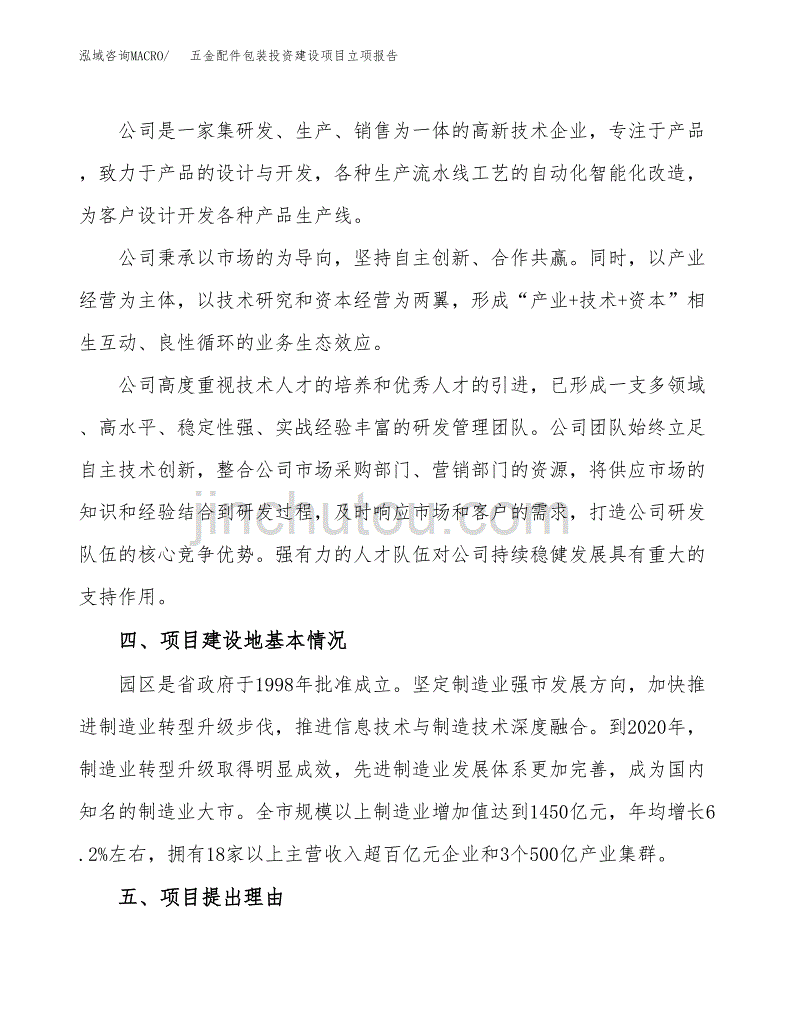 泓域咨询MACRO/　五金配件包装投资建设项目立项报告

公司是一家集研发、生产、销售为一体的高新技术企业，专注于产品，致力于产品的设计与开发，各种生产流水线工艺的自动化智能化改造，为客户设计开发各种产品生产线。

公司秉承以市场的为导向，坚持自主创新、合作共赢。同时，以产业经营为主体，以技术研究和资本经营为两翼，形成“产业+技术+资本”相生互动、良性循环的业务生态效应。

公司高度重视技术人才的培养和优秀人才的引进，已形成一支多领域、高水平、稳定性强、实战经验丰富的研发管理团队。公司团队始终立足自主技术创新，整合公司市场采购部门、营销部门的资源，将供应市场的知识和经验结合到研发过程，及时响应市场和客户的需求，打造公司研发队伍的核心竞争优势。强有力的人才队伍对公司持续稳健发展具有重大的支持作用。

jinchutou.com

四、项目建设地基本情况

园区是省政府于1998年批准成立。坚定制造业强市发展方向，加快推进制造业转型升级步伐，推进信息技术与制造技术深度融合。到2020年，制造业转型升级取得明显成效，先进制造业发展体系更加完善，成为国内知名的制造业大市。全市规模以上制造业增加值达到1450亿元，年均增长6.2%左右，拥有18家以上主营收入超百亿元企业和3个500亿产业集群。

五、项目提出理由